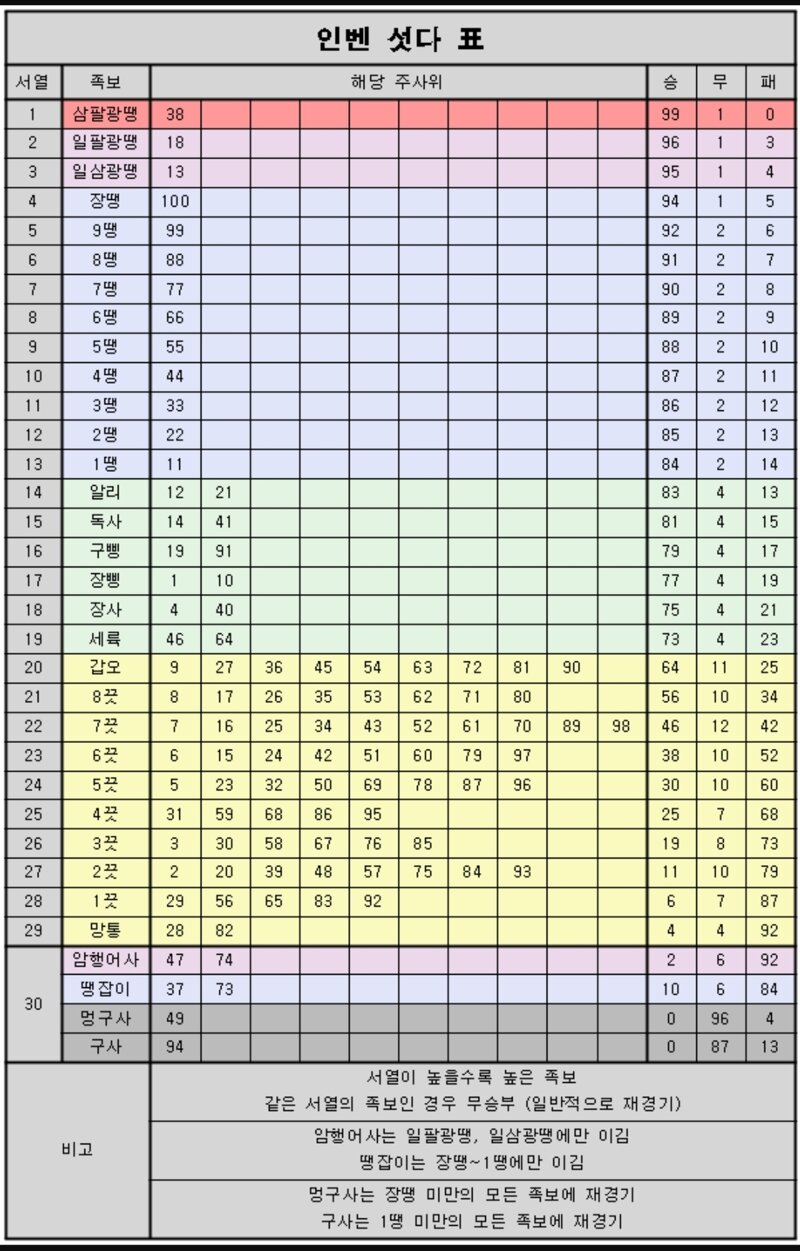 인벤 섯다 표

| 서열 | 족보 | 해당 주사위 | | | | | | | | | | 승 | 무 | 패 |
|---|---|---|---|---|---|---|---|---|---|---|---|---|---|---|
| 1 | 삼팔광땡 | 38 | | | | | | | | | | 99 | 1 | 0 |
| 2 | 일팔광땡 | 18 | | | | | | | | | | 96 | 1 | 3 |
| 3 | 일삼광땡 | 13 | | | | | | | | | | 95 | 1 | 4 |
| 4 | 장땡 | 100 | | | | | | | | | | 94 | 1 | 5 |
| 5 | 9땡 | 99 | | | | | | | | | | 92 | 2 | 6 |
| 6 | 8땡 | 88 | | | | | | | | | | 91 | 2 | 7 |
| 7 | 7땡 | 77 | | | | | | | | | | 90 | 2 | 8 |
| 8 | 6땡 | 66 | | | | | | | | | | 89 | 2 | 9 |
| 9 | 5땡 | 55 | | | | | | | | | | 88 | 2 | 10 |
| 10 | 4땡 | 44 | | | | | | | | | | 87 | 2 | 11 |
| 11 | 3땡 | 33 | | | | | | | | | | 86 | 2 | 12 |
| 12 | 2땡 | 22 | | | | | | | | | | 85 | 2 | 13 |
| 13 | 1땡 | 11 | | | | | | | | | | 84 | 2 | 14 |
| 14 | 알리 | 12 | 21 | | | | | | | | | 83 | 4 | 13 |
| 15 | 독사 | 14 | 41 | | | | | | | | | 81 | 4 | 15 |
| 16 | 구삥 | 19 | 91 | | | | | | | | | 79 | 4 | 17 |
| 17 | 장삥 | 1 | 10 | | | | | | | | | 77 | 4 | 19 |
| 18 | 장사 | 4 | 40 | | | | | | | | | 75 | 4 | 21 |
| 19 | 세륙 | 46 | 64 | | | | | | | | | 73 | 4 | 23 |
| 20 | 갑오 | 9 | 27 | 36 | 45 | 54 | 63 | 72 | 81 | 90 | | 64 | 11 | 25 |
| 21 | 8끗 | 8 | 17 | 26 | 35 | 53 | 62 | 71 | 80 | | | 56 | 10 | 34 |
| 22 | 7끗 | 7 | 16 | 25 | 34 | 43 | 52 | 61 | 70 | 89 | 98 | 46 | 12 | 42 |
| 23 | 6끗 | 6 | 15 | 24 | 42 | 51 | 60 | 79 | 97 | | | 38 | 10 | 52 |
| 24 | 5끗 | 5 | 23 | 32 | 50 | 69 | 78 | 87 | 96 | | | 30 | 10 | 60 |
| 25 | 4끗 | 31 | 59 | 68 | 86 | 95 | | | | | | 25 | 7 | 68 |
| 26 | 3끗 | 3 | 30 | 58 | 67 | 76 | 85 | | | | | 19 | 8 | 73 |
| 27 | 2끗 | 2 | 20 | 39 | 48 | 57 | 75 | 84 | 93 | | | 11 | 10 | 79 |
| 28 | 1끗 | 29 | 56 | 65 | 83 | 92 | | | | | | 6 | 7 | 87 |
| 29 | 망통 | 28 | 82 | | | | | | | | | 4 | 4 | 92 |
| 30 | 암행어사 | 47 | 74 | | | | | | | | | 2 | 6 | 92 |
| | 땡잡이 | 37 | 73 | | | | | | | | | 10 | 6 | 84 |
| | 멍구사 | 49 | | | | | | | | | | 0 | 96 | 4 |
| | 구사 | 94 | | | | | | | | | | 0 | 87 | 13 |

비고
서열이 높을수록 높은 족보
같은 서열의 족보인 경우 무승부 (일반적으로 재경기)
암행어사는 일팔광땡, 일삼광땡에만 이김
땡잡이는 장땡~1땡에만 이김
멍구사는 장땡 미만의 모든 족보에 재경기
구사는 1땡 미만의 모든 족보에 재경기